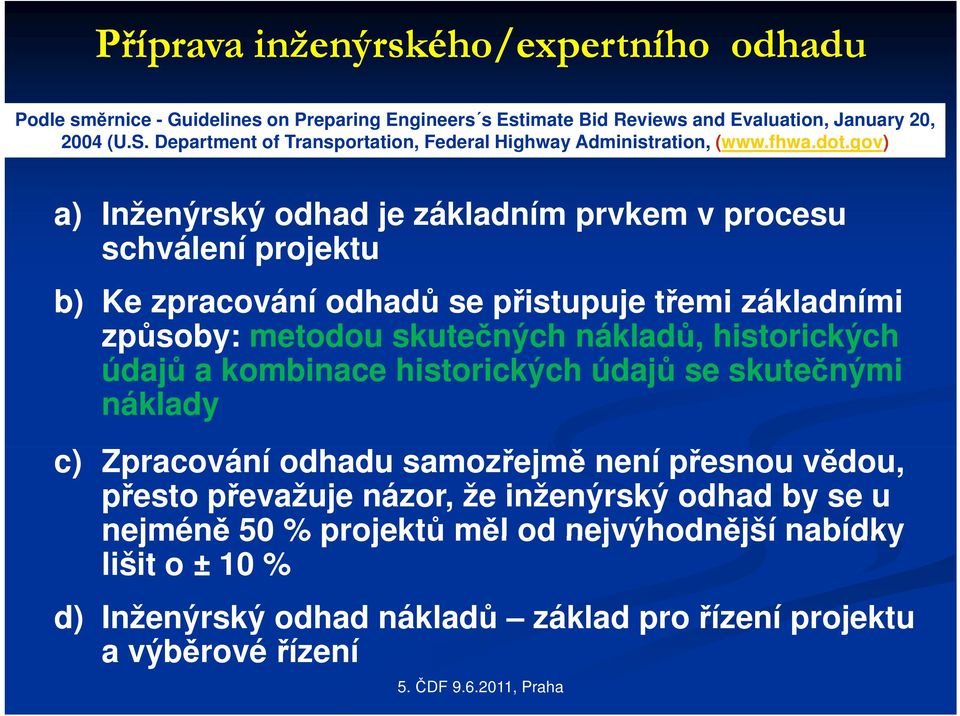 Příprava inženýrského/expertního odhadu

Podle směrnice - Guidelines on Preparing Engineers´s Estimate Bid Reviews and Evaluation, January 20, 2004 (U.S. Department of Transportation, Federal Highway Administration, (www.fhwa.dot.gov)

a) Inženýrský odhad je základním prvkem v procesu schválení projektu

b) Ke zpracování odhadů se přistupuje třemi základními způsoby: metodou skutečných nákladů, historických údajů a kombinace historických údajů se skutečnými náklady

c) Zpracování odhadu samozřejmě není přesnou vědou, přesto převažuje názor, že inženýrský odhad by se u nejméně 50 % projektů měl od nejvýhodnější nabídky lišit o ± 10 %

d) Inženýrský odhad nákladů – základ pro řízení projektu a výběrové řízení

5. ČDF 9.6.2011, Praha